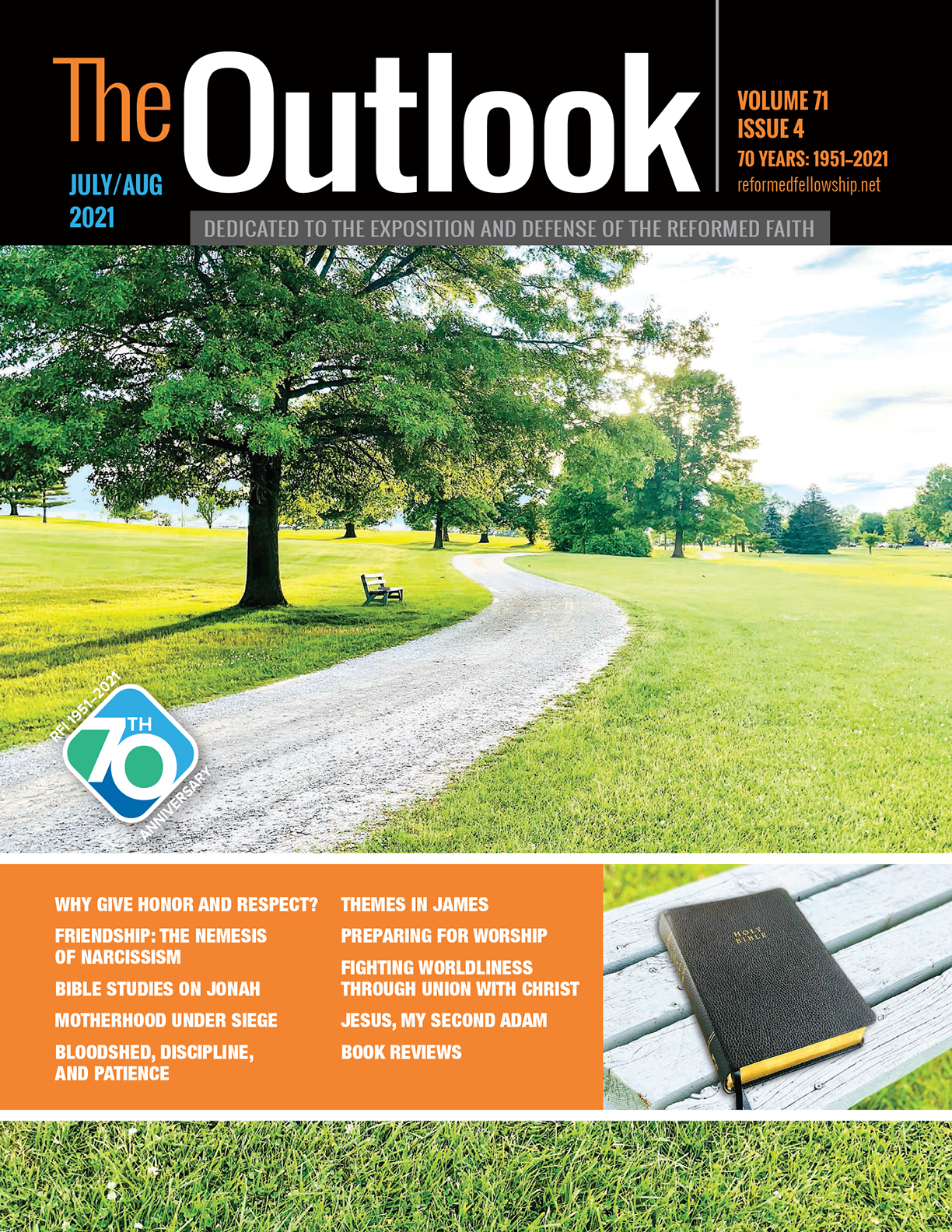 The Outlook

JULY/AUG
2021

VOLUME 71
ISSUE 4
70 YEARS: 1951–2021
reformedfellowship.net

DEDICATED TO THE EXPOSITION AND DEFENSE OF THE REFORMED FAITH

RFI 1951–2021
70TH
ANNIVERSARY

WHY GIVE HONOR AND RESPECT?

FRIENDSHIP: THE NEMESIS OF NARCISSISM

BIBLE STUDIES ON JONAH

MOTHERHOOD UNDER SIEGE

BLOODSHED, DISCIPLINE, AND PATIENCE

THEMES IN JAMES

PREPARING FOR WORSHIP

FIGHTING WORLDLINESS THROUGH UNION WITH CHRIST

JESUS, MY SECOND ADAM

BOOK REVIEWS

HOLY BIBLE